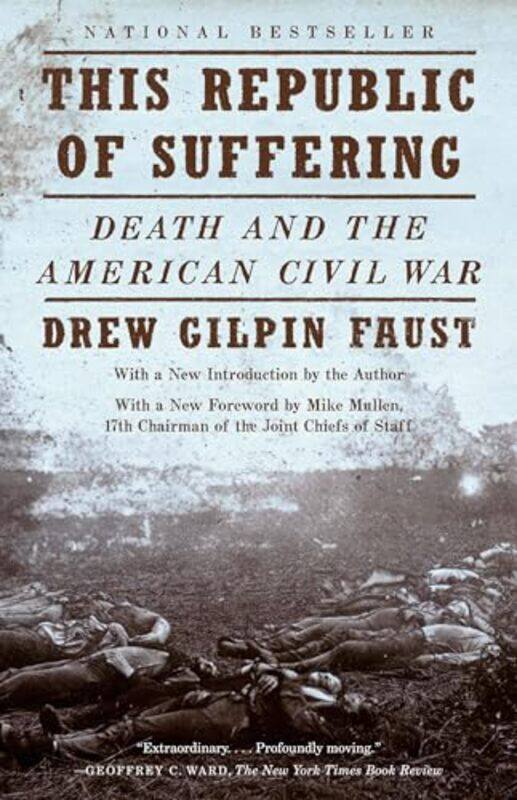 NATIONAL BESTSELLER

THIS REPUBLIC OF SUFFERING

DEATH AND THE AMERICAN CIVIL WAR

DREW GILPIN FAUST

With a New Introduction by the Author

With a New Foreword by Mike Mullen, 17th Chairman of the Joint Chiefs of Staff

"Extraordinary. . . . Profoundly moving."
—GEOFFREY C. WARD, The New York Times Book Review